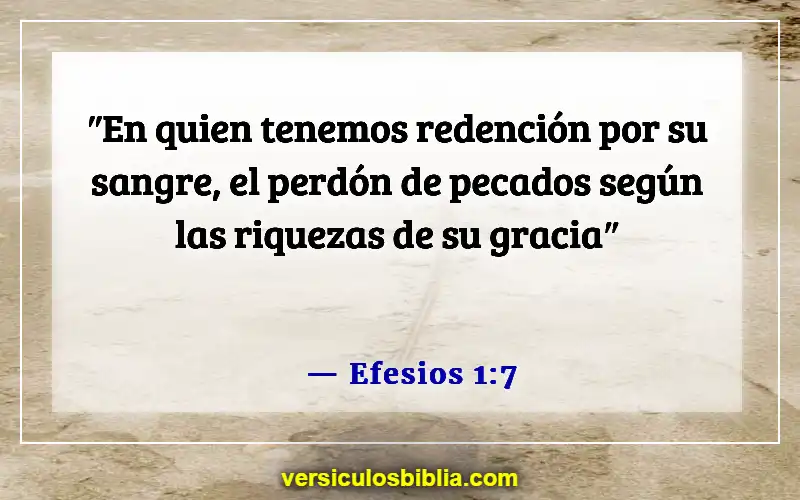 "En quien tenemos redención por su sangre, el perdón de pecados según las riquezas de su gracia"

— Efesios 1:7

versiculosbiblia.com